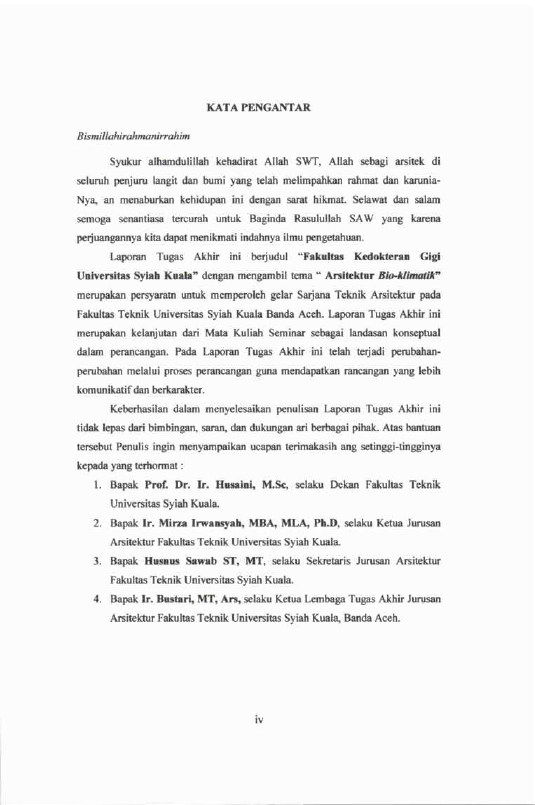 KATA PENGANTAR

Bismillahirahmanirrahim

Syukur alhamdulillah kehadirat Allah SWT, Allah sebagi arsitek di seluruh penjuru langit dan bumi yang telah melimpahkan rahmat dan karunia-Nya, an menaburkan kehidupan ini dengan sarat hikmat. Selawat dan salam semoga senantiasa tercurah untuk Baginda Rasulullah SAW yang karena perjuangannya kita dapat menikmati indahnya ilmu pengetahuan.

Laporan Tugas Akhir ini berjudul "Fakultas Kedokteran Gigi Universitas Syiah Kuala" dengan mengambil tema " Arsitektur Bio-klimatik" merupakan persyaratn untuk memperoleh gelar Sarjana Teknik Arsitektur pada Fakultas Teknik Universitas Syiah Kuala Banda Aceh. Laporan Tugas Akhir ini merupakan kelanjutan dari Mata Kuliah Seminar sebagai landasan konseptual dalam perancangan. Pada Laporan Tugas Akhir ini telah terjadi perubahan-perubahan melalui proses perancangan guna mendapatkan rancangan yang lebih komunikatif dan berkarakter.

Keberhasilan dalam menyelesaikan penulisan Laporan Tugas Akhir ini tidak lepas dari bimbingan, saran, dan dukungan ari berbagai pihak. Atas bantuan tersebut Penulis ingin menyampaikan ucapan terimakasih ang setinggi-tingginya kepada yang terhormat :

1. Bapak Prof. Dr. Ir. Husaini, M.Sc, selaku Dekan Fakultas Teknik Universitas Syiah Kuala.
2. Bapak Ir. Mirza Irwansyah, MBA, MLA, Ph.D, selaku Ketua Jurusan Arsitektur Fakultas Teknik Universitas Syiah Kuala.
3. Bapak Husnus Sawab ST, MT, selaku Sekretaris Jurusan Arsitektur Fakultas Teknik Universitas Syiah Kuala.
4. Bapak Ir. Bustari, MT, Ars, selaku Ketua Lembaga Tugas Akhir Jurusan Arsitektur Fakultas Teknik Universitas Syiah Kuala, Banda Aceh.

iv